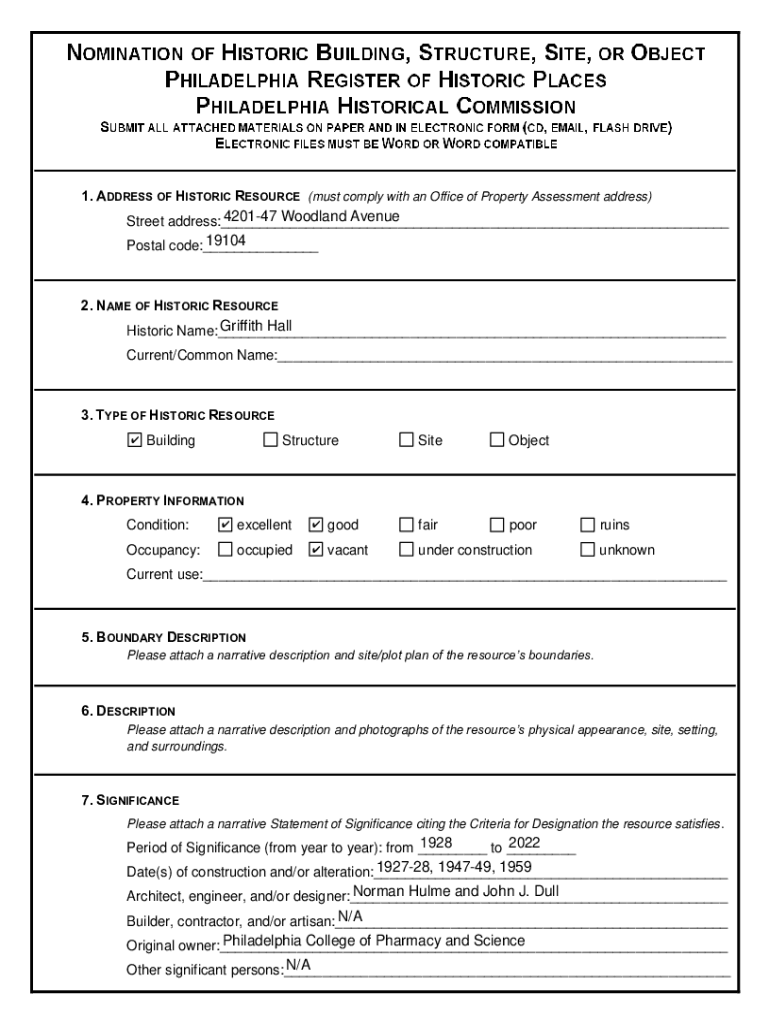 NOMINATION OF HISTORIC BUILDING, STRUCTURE, SITE, OR OBJECT
PHILADELPHIA REGISTER OF HISTORIC PLACES
PHILADELPHIA HISTORICAL COMMISSION
SUBMIT ALL ATTACHED MATERIALS ON PAPER AND IN ELECTRONIC FORM (CD, EMAIL, FLASH DRIVE)
ELECTRONIC FILES MUST BE WORD OR WORD COMPATIBLE

1. ADDRESS OF HISTORIC RESOURCE (must comply with an Office of Property Assessment address)
Street address: 4201-47 Woodland Avenue
Postal code: 19104

2. NAME OF HISTORIC RESOURCE
Historic Name: Griffith Hall
Current/Common Name:

3. TYPE OF HISTORIC RESOURCE
☑ Building ☐ Structure ☐ Site ☐ Object

4. PROPERTY INFORMATION
Condition: ☑ excellent ☑ good ☐ fair ☐ poor ☐ ruins
Occupancy: ☐ occupied ☑ vacant ☐ under construction ☐ unknown
Current use:

5. BOUNDARY DESCRIPTION
Please attach a narrative description and site/plot plan of the resource's boundaries.

6. DESCRIPTION
Please attach a narrative description and photographs of the resource's physical appearance, site, setting, and surroundings.

7. SIGNIFICANCE
Please attach a narrative Statement of Significance citing the Criteria for Designation the resource satisfies.
Period of Significance (from year to year): from 1928 to 2022
Date(s) of construction and/or alteration: 1927-28, 1947-49, 1959
Architect, engineer, and/or designer: Norman Hulme and John J. Dull
Builder, contractor, and/or artisan: N/A
Original owner: Philadelphia College of Pharmacy and Science
Other significant persons: N/A